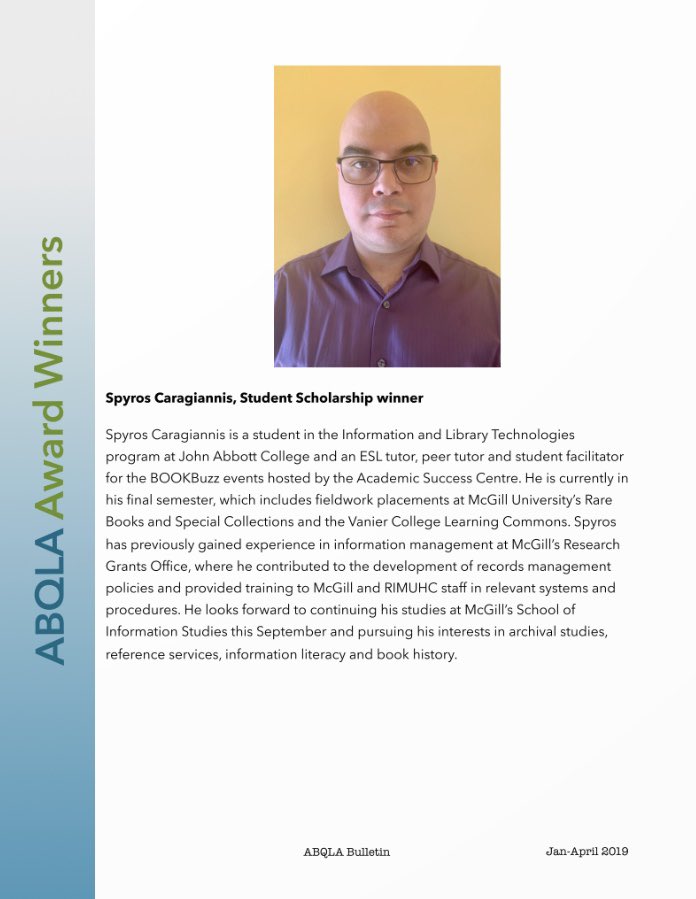 ABQLA Award Winners

Spyros Caragiannis, Student Scholarship winner

Spyros Caragiannis is a student in the Information and Library Technologies program at John Abbott College and an ESL tutor, peer tutor and student facilitator for the BOOKBuzz events hosted by the Academic Success Centre. He is currently in his final semester, which includes fieldwork placements at McGill University's Rare Books and Special Collections and the Vanier College Learning Commons. Spyros has previously gained experience in information management at McGill's Research Grants Office, where he contributed to the development of records management policies and provided training to McGill and RIMUHC staff in relevant systems and procedures. He looks forward to continuing his studies at McGill's School of Information Studies this September and pursuing his interests in archival studies, reference services, information literacy and book history.

ABQLA Bulletin

Jan-April 2019